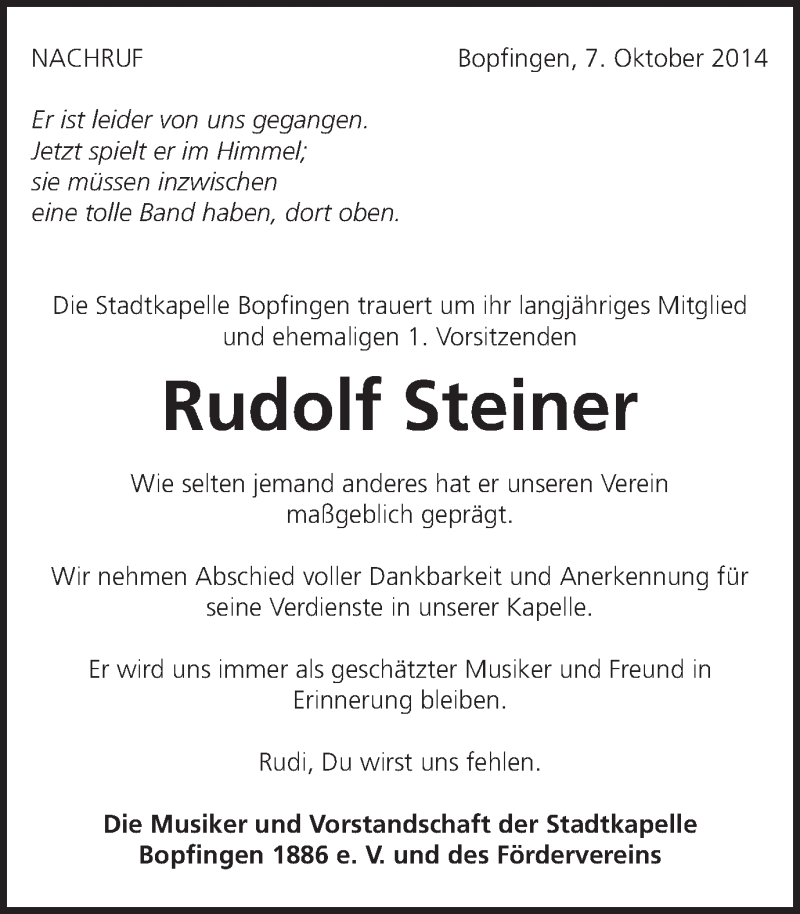 NACHRUF

Bopfingen, 7. Oktober 2014

Er ist leider von uns gegangen.
Jetzt spielt er im Himmel;
sie müssen inzwischen
eine tolle Band haben, dort oben.

Die Stadtkapelle Bopfingen trauert um ihr langjähriges Mitglied und ehemaligen 1. Vorsitzenden

Rudolf Steiner

Wie selten jemand anderes hat er unseren Verein maßgeblich geprägt.

Wir nehmen Abschied voller Dankbarkeit und Anerkennung für seine Verdienste in unserer Kapelle.

Er wird uns immer als geschätzter Musiker und Freund in Erinnerung bleiben.

Rudi, Du wirst uns fehlen.

Die Musiker und Vorstandschaft der Stadtkapelle Bopfingen 1886 e. V. und des Fördervereins